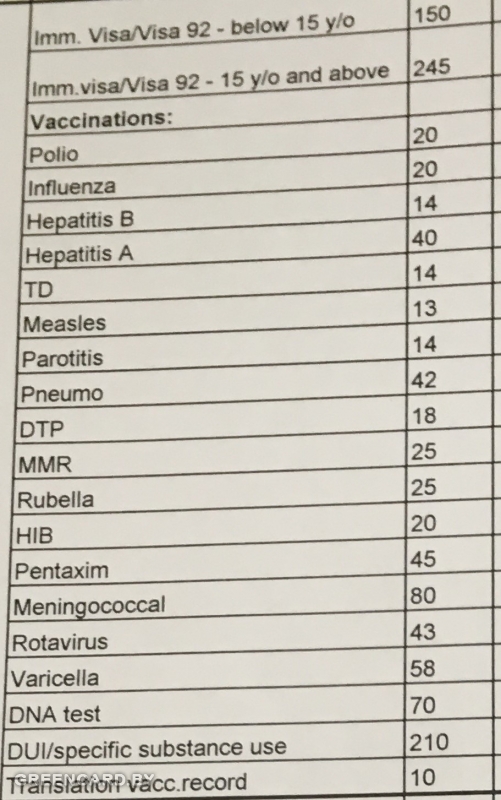 | | |
|---|---|
| Imm. Visa/Visa 92 - below 15 y/o | 150 |
| Imm.visa/Visa 92 - 15 y/o and above | 245 |
| **Vaccinations:** | |
| Polio | 20 |
| Influenza | 20 |
| Hepatitis B | 14 |
| Hepatitis A | 40 |
| TD | 14 |
| Measles | 13 |
| Parotitis | 14 |
| Pneumo | 42 |
| DTP | 18 |
| MMR | 25 |
| Rubella | 25 |
| HIB | 20 |
| Pentaxim | 45 |
| Meningococcal | 80 |
| Rotavirus | 43 |
| Varicella | 58 |
| DNA test | 70 |
| DUI/specific substance use | 210 |
| Translation vacc.record | 10 |

GREENCARD.BY